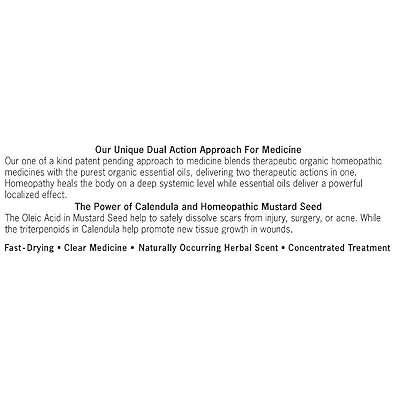 Our Unique Dual Action Approach For Medicine
Our one of a kind patent pending approach to medicine blends therapeutic organic homeopathic medicines with the purest organic essential oils, delivering two therapeutic actions in one. Homeopathy heals the body on a deep systemic level while essential oils deliver a powerful localized effect.

The Power of Calendula and Homeopathic Mustard Seed
The Oleic Acid in Mustard Seed help to safely dissolve scars from injury, surgery, or acne. While the triterpenoids in Calendula help promote new tissue growth in wounds.

Fast-Drying • Clear Medicine • Naturally Occurring Herbal Scent • Concentrated Treatment